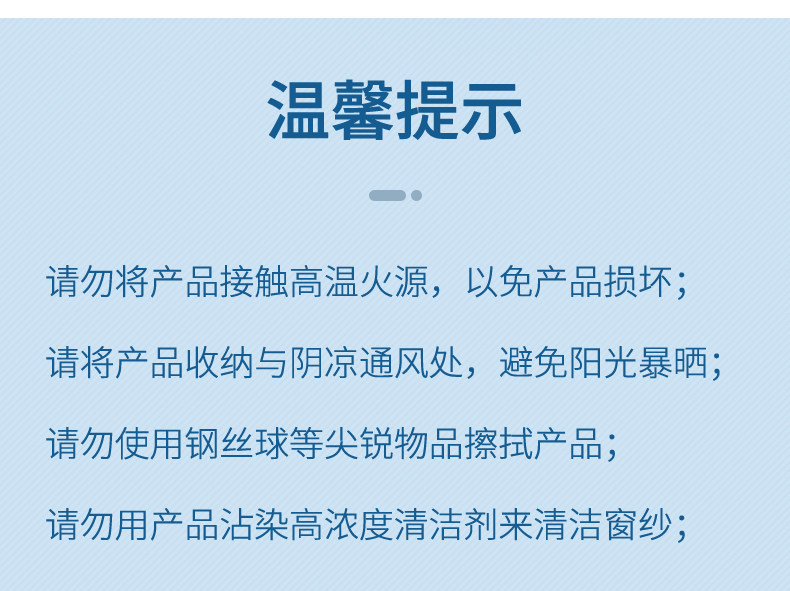 温馨提示

请勿将产品接触高温火源，以免产品损坏；

请将产品收纳与阴凉通风处，避免阳光暴晒；

请勿使用钢丝球等尖锐物品擦拭产品；

请勿用产品沾染高浓度清洁剂来清洁窗纱；